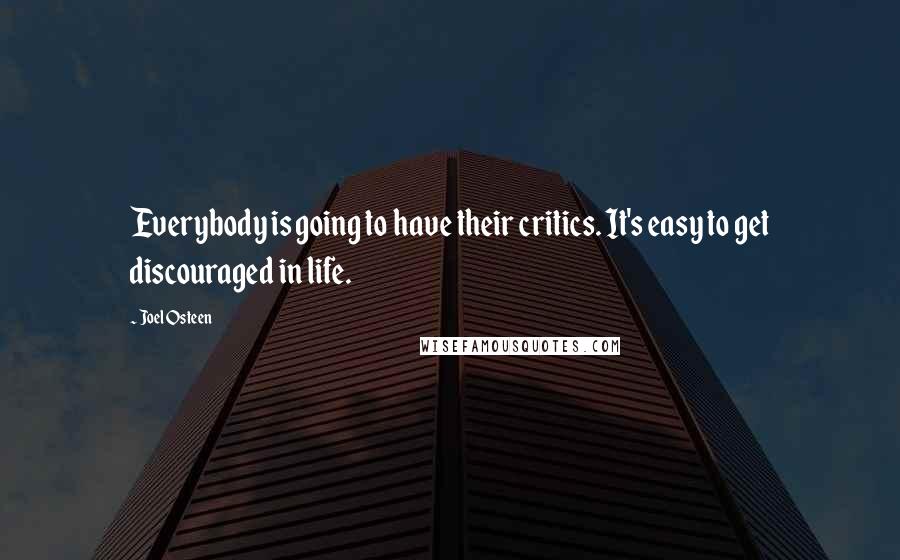 Everybody is going to have their critics. It's easy to get discouraged in life.

- Joel Osteen

WISEFAMOUSQUOTES.COM